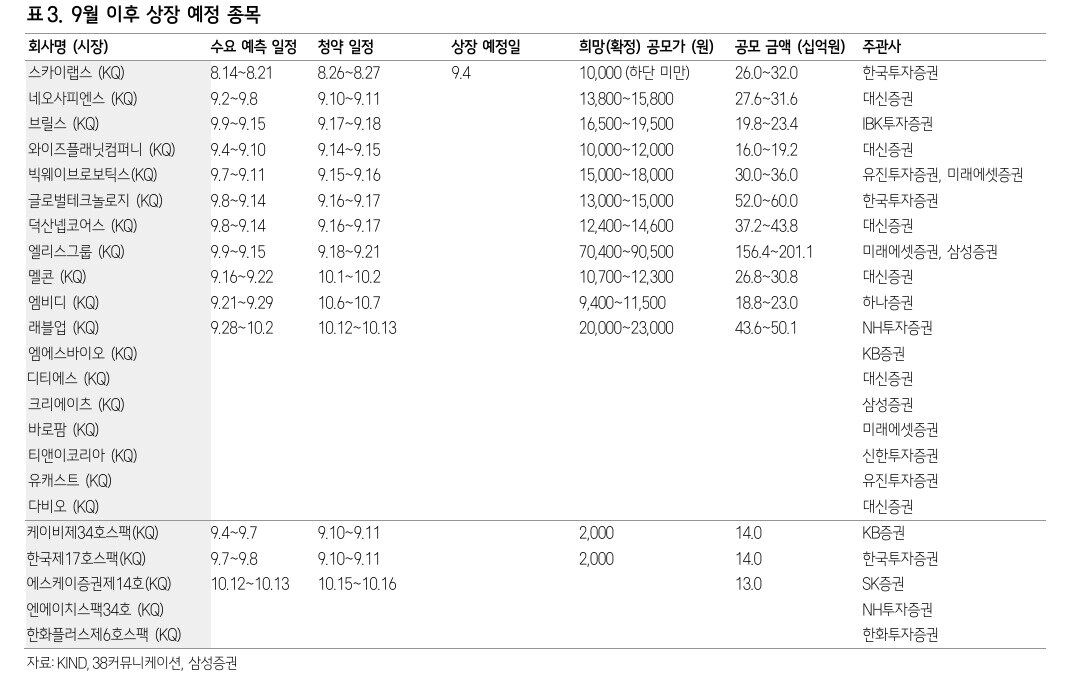 표 3. 9월 이후 상장 예정 종목

| 회사명 (시장) | 수요 예측 일정 | 청약 일정 | 상장 예정일 | 희망(확정) 공모가 (원) | 공모 금액 (십억원) | 주관사 |
|---|---|---|---|---|---|---|
| 스카이랩스 (KQ) | 8.14~8.21 | 8.26~8.27 | 9.4 | 10,000 (하단 미만) | 26.0~32.0 | 한국투자증권 |
| 네오사피엔스 (KQ) | 9.2~9.8 | 9.10~9.11 | | 13,800~15,800 | 27.6~31.6 | 대신증권 |
| 브릴스 (KQ) | 9.9~9.15 | 9.17~9.18 | | 16,500~19,500 | 19.8~23.4 | IBK투자증권 |
| 와이즈플래닛컴퍼니 (KQ) | 9.4~9.10 | 9.14~9.15 | | 10,000~12,000 | 16.0~19.2 | 대신증권 |
| 빅웨이브로보틱스(KQ) | 9.7~9.11 | 9.15~9.16 | | 15,000~18,000 | 30.0~36.0 | 유진투자증권, 미래에셋증권 |
| 글로벌테크놀로지 (KQ) | 9.8~9.14 | 9.16~9.17 | | 13,000~15,000 | 52.0~60.0 | 한국투자증권 |
| 덕산넵코어스 (KQ) | 9.8~9.14 | 9.16~9.17 | | 12,400~14,600 | 37.2~43.8 | 대신증권 |
| 엘리스그룹 (KQ) | 9.9~9.15 | 9.18~9.21 | | 70,400~90,500 | 156.4~201.1 | 미래에셋증권, 삼성증권 |
| 멜콘 (KQ) | 9.16~9.22 | 10.1~10.2 | | 10,700~12,300 | 26.8~30.8 | 대신증권 |
| 엠비디 (KQ) | 9.21~9.29 | 10.6~10.7 | | 9,400~11,500 | 18.8~23.0 | 하나증권 |
| 래블업 (KQ) | 9.28~10.2 | 10.12~10.13 | | 20,000~23,000 | 43.6~50.1 | NH투자증권 |
| 엠에스바이오 (KQ) | | | | | | KB증권 |
| 디티에스 (KQ) | | | | | | 대신증권 |
| 크리에이츠 (KQ) | | | | | | 삼성증권 |
| 바로팜 (KQ) | | | | | | 미래에셋증권 |
| 티앤이코리아 (KQ) | | | | | | 신한투자증권 |
| 유캐스트 (KQ) | | | | | | 유진투자증권 |
| 다비오 (KQ) | | | | | | 대신증권 |
| 케이비제34호스팩(KQ) | 9.4~9.7 | 9.10~9.11 | | 2,000 | 14.0 | KB증권 |
| 한국제17호스팩(KQ) | 9.7~9.8 | 9.10~9.11 | | 2,000 | 14.0 | 한국투자증권 |
| 에스케이증권제14호(KQ) | 10.12~10.13 | 10.15~10.16 | | | 13.0 | SK증권 |
| 엔에이치스팩34호 (KQ) | | | | | | NH투자증권 |
| 한화플러스제6호스팩 (KQ) | | | | | | 한화투자증권 |

자료: KIND, 38커뮤니케이션, 삼성증권